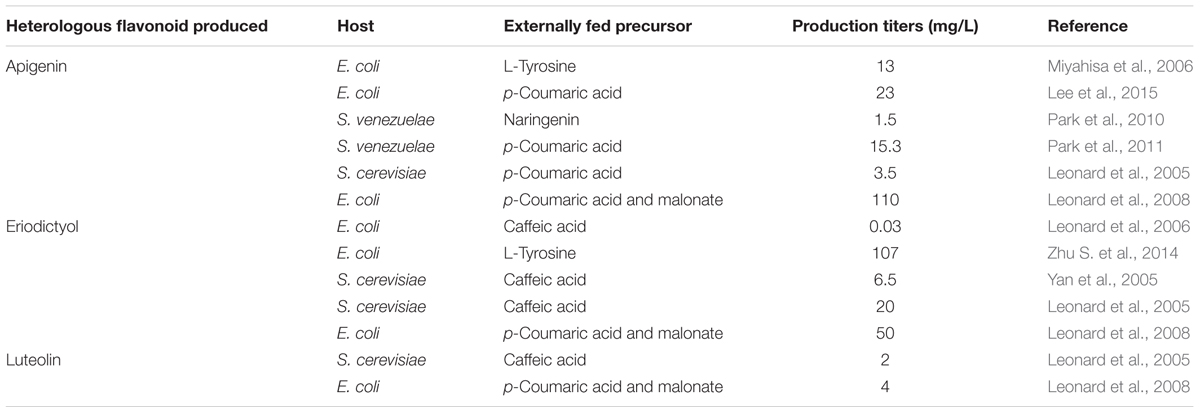 | Heterologous flavonoid produced | Host | Externally fed precursor | Production titers (mg/L) | Reference |
|---|---|---|---|---|
| Apigenin | E. coli | L-Tyrosine | 13 | Miyahisa et al., 2006 |
| | E. coli | p-Coumaric acid | 23 | Lee et al., 2015 |
| | S. venezuelae | Naringenin | 1.5 | Park et al., 2010 |
| | S. venezuelae | p-Coumaric acid | 15.3 | Park et al., 2011 |
| | S. cerevisiae | p-Coumaric acid | 3.5 | Leonard et al., 2005 |
| | E. coli | p-Coumaric acid and malonate | 110 | Leonard et al., 2008 |
| Eriodictyol | E. coli | Caffeic acid | 0.03 | Leonard et al., 2006 |
| | E. coli | L-Tyrosine | 107 | Zhu S. et al., 2014 |
| | S. cerevisiae | Caffeic acid | 6.5 | Yan et al., 2005 |
| | S. cerevisiae | Caffeic acid | 20 | Leonard et al., 2005 |
| | E. coli | p-Coumaric acid and malonate | 50 | Leonard et al., 2008 |
| Luteolin | S. cerevisiae | Caffeic acid | 2 | Leonard et al., 2005 |
| | E. coli | p-Coumaric acid and malonate | 4 | Leonard et al., 2008 |